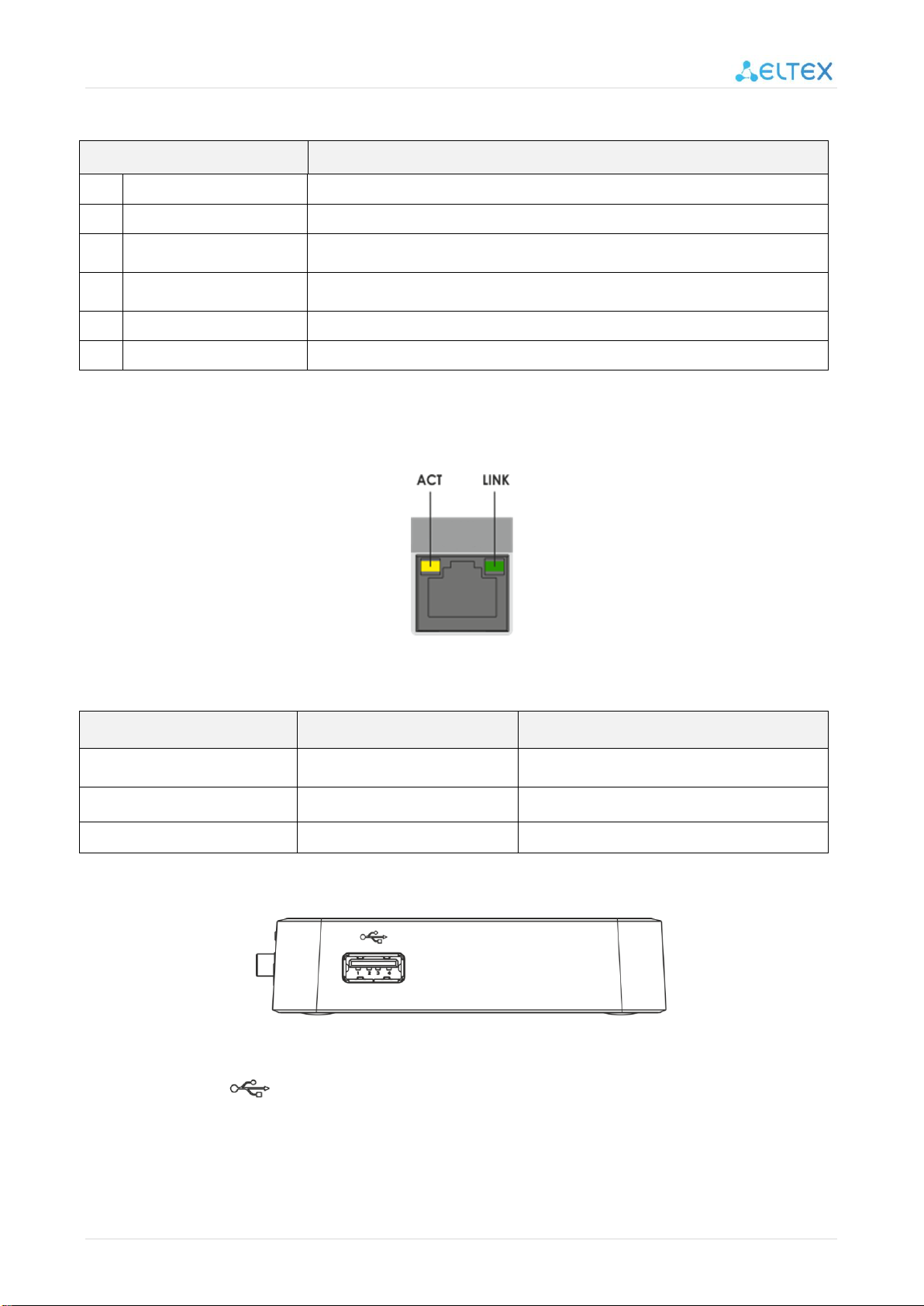 ELTEX

ACT LINK

1 2 3 4